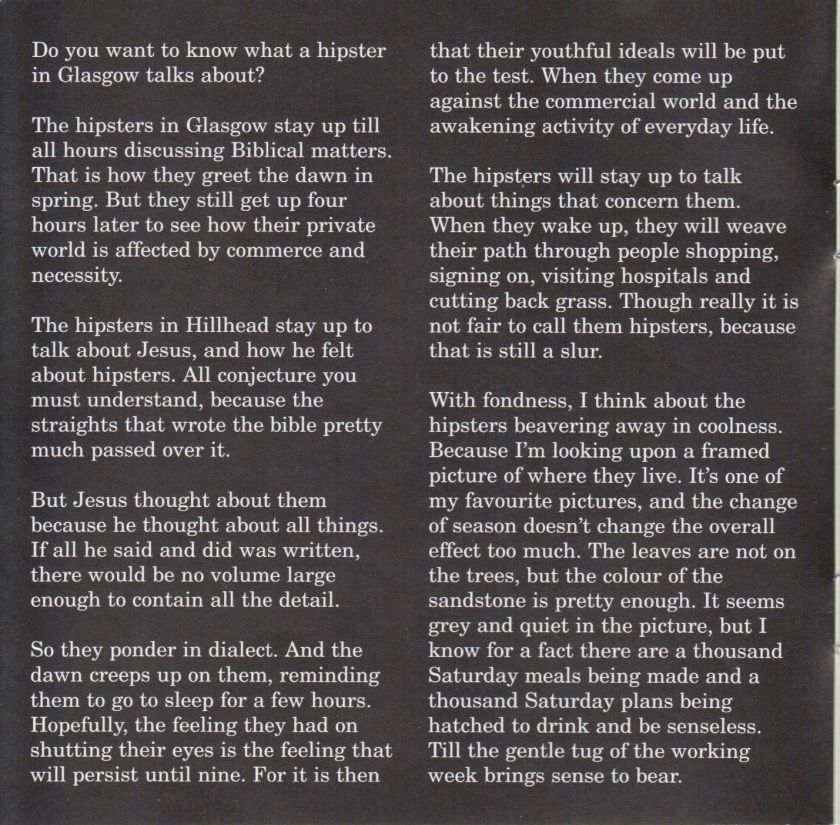 Do you want to know what a hipster in Glasgow talks about?

The hipsters in Glasgow stay up till all hours discussing Biblical matters. That is how they greet the dawn in spring. But they still get up four hours later to see how their private world is affected by commerce and necessity.

The hipsters in Hillhead stay up to talk about Jesus, and how he felt about hipsters. All conjecture you must understand, because the straights that wrote the bible pretty much passed over it.

But Jesus thought about them because he thought about all things. If all he said and did was written, there would be no volume large enough to contain all the detail.

So they ponder in dialect. And the dawn creeps up on them, reminding them to go to sleep for a few hours. Hopefully, the feeling they had on shutting their eyes is the feeling that will persist until nine. For it is then that their youthful ideals will be put to the test. When they come up against the commercial world and the awakening activity of everyday life.

The hipsters will stay up to talk about things that concern them. When they wake up, they will weave their path through people shopping, signing on, visiting hospitals and cutting back grass. Though really it is not fair to call them hipsters, because that is still a slur.

With fondness, I think about the hipsters beavering away in coolness. Because I'm looking upon a framed picture of where they live. It's one of my favourite pictures, and the change of season doesn't change the overall effect too much. The leaves are not on the trees, but the colour of the sandstone is pretty enough. It seems grey and quiet in the picture, but I know for a fact there are a thousand Saturday meals being made and a thousand Saturday plans being hatched to drink and be senseless. Till the gentle tug of the working week brings sense to bear.